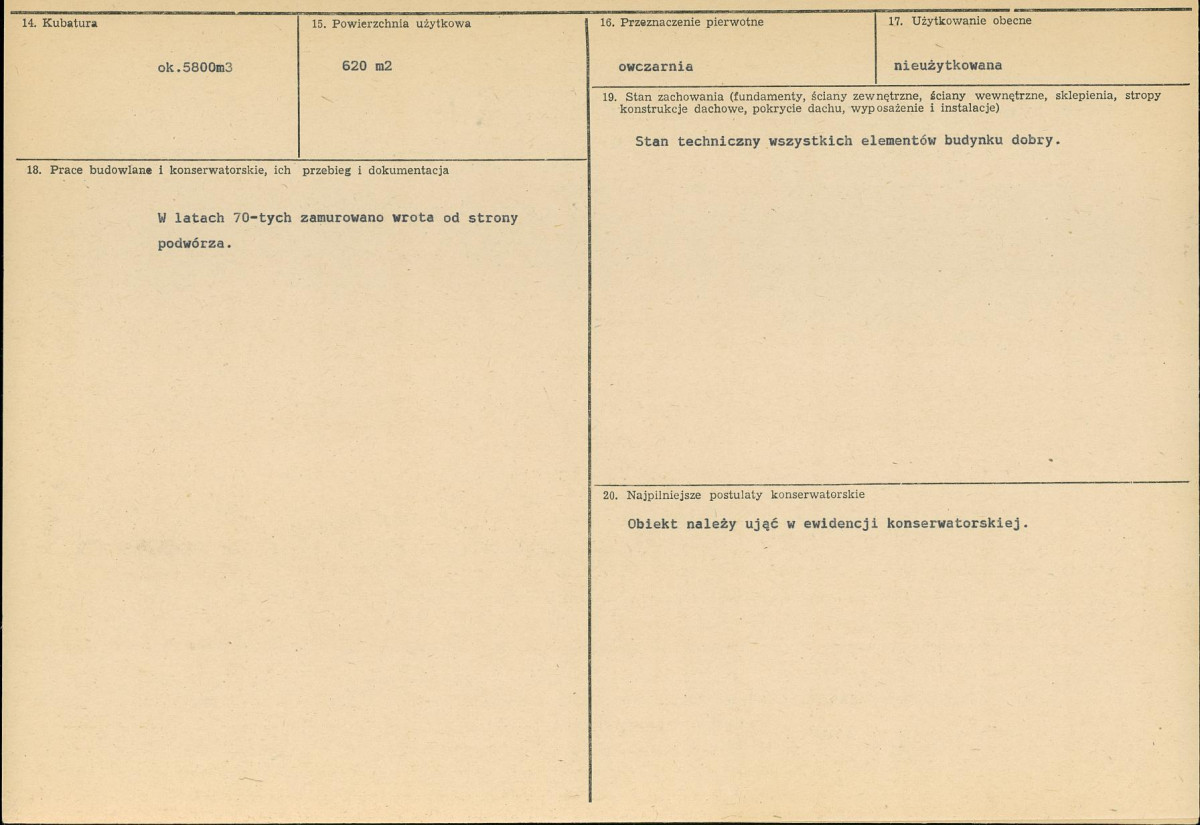 14. Kubatura

ok.5800m3

15. Powierzchnia użytkowa

620 m2

18. Prace budowlane i konserwatorskie, ich przebieg i dokumentacja

W latach 70-tych zamurowano wrota od strony podwórza.

16. Przeznaczenie pierwotne

owczarnia

17. Użytkowanie obecne

nieużytkowana

19. Stan zachowania (fundamenty, ściany zewnętrzne, ściany wewnętrzne, sklepienia, stropy konstrukcje dachowe, pokrycie dachu, wyposażenie i instalacje)

Stan techniczny wszystkich elementów budynku dobry.

20. Najpilniejsze postulaty konserwatorskie

Obiekt należy ująć w ewidencji konserwatorskiej.